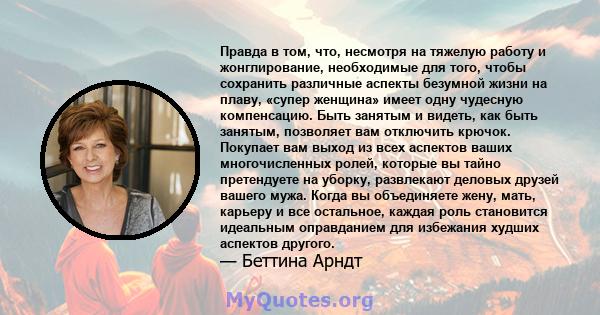 Правда в том, что, несмотря на тяжелую работу и жонглирование, необходимые для того, чтобы сохранить различные аспекты безумной жизни на плаву, «супер женщина» имеет одну чудесную компенсацию. Быть занятым и видеть, как быть занятым, позволяет вам отключить крючок. Покупает вам выход из всех аспектов ваших многочисленных ролей, которые вы тайно претендуете на уборку, развлекают деловых друзей вашего мужа. Когда вы объединяете жену, мать, карьеру и все остальное, каждая роль становится идеальным оправданием для избежания худших аспектов другого.
— Беттина Арндт

MyQuotes.org